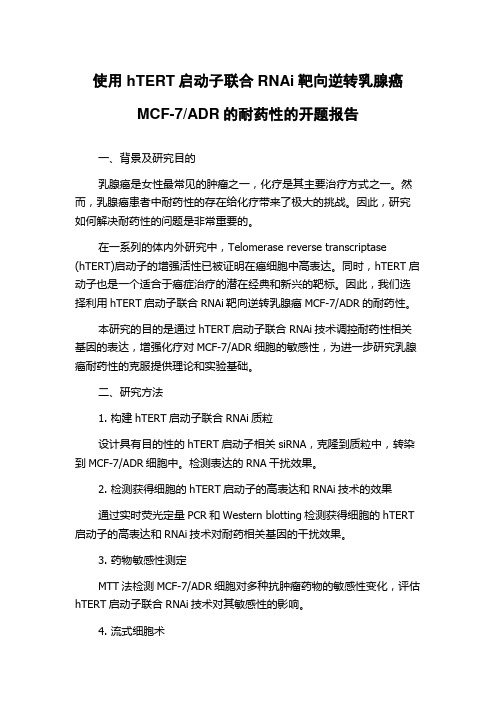 使用 hTERT 启动子联合 RNAi 靶向逆转乳腺癌 MCF-7/ADR 的耐药性的开题报告

一、背景及研究目的

乳腺癌是女性最常见的肿瘤之一，化疗是其主要治疗方式之一。然而，乳腺癌患者中耐药性的存在给化疗带来了极大的挑战。因此，研究如何解决耐药性的问题是非常重要的。

在一系列的体内外研究中，Telomerase reverse transcriptase (hTERT)启动子的增强活性已被证明在癌细胞中高表达。同时，hTERT 启动子也是一个适合于癌症治疗的潜在经典和新兴的靶标。因此，我们选择利用 hTERT 启动子联合 RNAi 靶向逆转乳腺癌 MCF-7/ADR 的耐药性。

本研究的目的是通过 hTERT 启动子联合 RNAi 技术调控耐药性相关基因的表达，增强化疗对 MCF-7/ADR 细胞的敏感性，为进一步研究乳腺癌耐药性的克服提供理论和实验基础。

二、研究方法

1. 构建 hTERT 启动子联合 RNAi 质粒

设计具有目的性的 hTERT 启动子相关 siRNA，克隆到质粒中，转染到 MCF-7/ADR 细胞中。检测表达的 RNA 干扰效果。

2. 检测获得细胞的 hTERT 启动子的高表达和 RNAi 技术的效果

通过实时荧光定量 PCR 和 Western blotting 检测获得细胞的 hTERT 启动子的高表达和 RNAi 技术对耐药相关基因的干扰效果。

3. 药物敏感性测定

MTT 法检测 MCF-7/ADR 细胞对多种抗肿瘤药物的敏感性变化，评估 hTERT 启动子联合 RNAi 技术对其敏感性的影响。

4. 流式细胞术